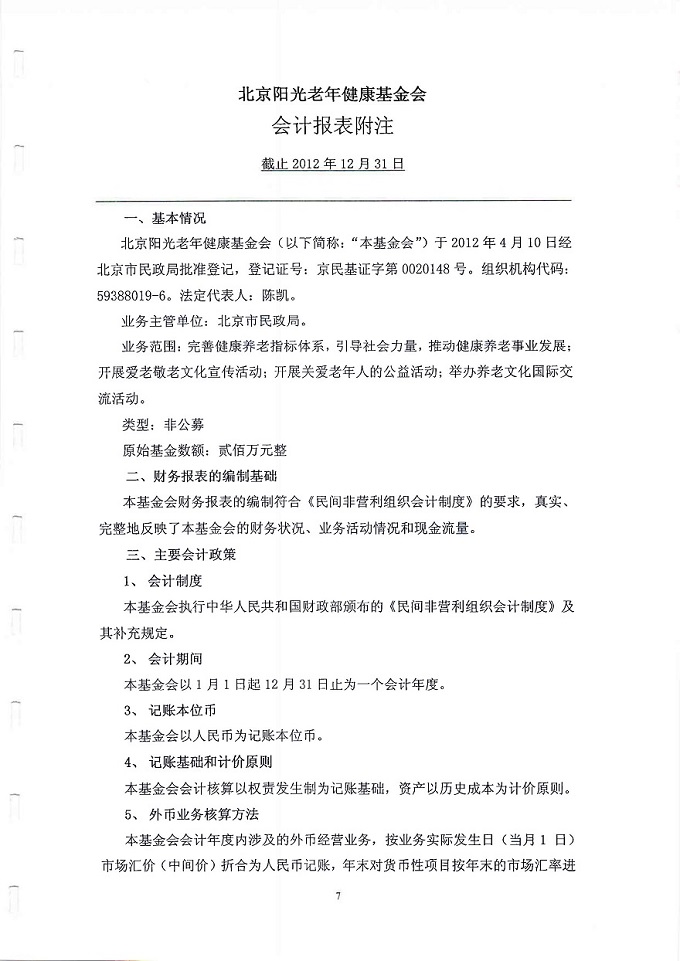 北京阳光老年健康基金会

会计报表附注

截止 2012 年 12 月 31 日

一、基本情况

北京阳光老年健康基金会（以下简称："本基金会"）于 2012 年 4 月 10 日经北京市民政局批准登记，登记证号：京民基证字第 0020148 号。组织机构代码：59388019-6。法定代表人：陈凯。

业务主管单位：北京市民政局。

业务范围：完善健康养老指标体系，引导社会力量，推动健康养老事业发展；开展爱老敬老文化宣传活动；开展关爱老年人的公益活动；举办养老文化国际交流活动。

类型：非公募

原始基金数额：贰佰万元整

二、财务报表的编制基础

本基金会财务报表的编制符合《民间非营利组织会计制度》的要求，真实、完整地反映了本基金会的财务状况、业务活动情况和现金流量。

三、主要会计政策

1、会计制度

本基金会执行中华人民共和国财政部颁布的《民间非营利组织会计制度》及其补充规定。

2、会计期间

本基金会以 1 月 1 日起 12 月 31 日止为一个会计年度。

3、记账本位币

本基金会以人民币为记账本位币。

4、记账基础和计价原则

本基金会会计核算以权责发生制为记账基础，资产以历史成本为计价原则。

5、外币业务核算方法

本基金会会计年度内涉及的外币经营业务，按业务实际发生日（当月 1 日）市场汇价（中间价）折合为人民币记账，年末对货币性项目按年末的市场汇率进

7